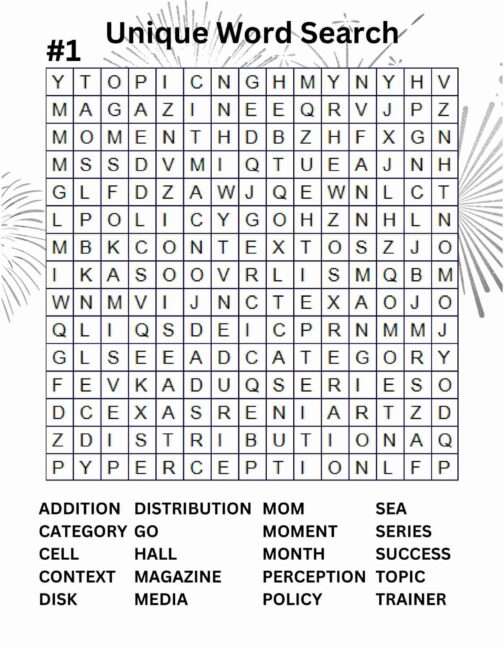 Unique Word Search

#1

| Y | T | O | P | I | C | N | G | H | M | Y | N | Y | H | V |
|---|---|---|---|---|---|---|---|---|---|---|---|---|---|---|
| M | A | G | A | Z | I | N | E | E | Q | R | V | J | P | Z |
| M | O | M | E | N | T | H | D | B | Z | H | F | X | G | N |
| M | S | S | D | V | M | I | Q | T | U | E | A | J | N | H |
| G | L | F | D | Z | A | W | J | Q | E | W | N | L | C | T |
| L | P | O | L | I | C | Y | G | O | H | Z | N | H | L | N |
| M | B | K | C | O | N | T | E | X | T | O | S | Z | J | O |
| I | K | A | S | O | O | V | R | L | I | S | M | Q | B | M |
| W | N | M | V | I | J | N | C | T | E | X | A | O | J | O |
| Q | L | I | Q | S | D | E | I | C | P | R | N | M | M | J |
| G | L | S | E | E | A | D | C | A | T | E | G | O | R | Y |
| F | E | V | K | A | D | U | Q | S | E | R | I | E | S | O |
| D | C | E | X | A | S | R | E | N | I | A | R | T | Z | D |
| Z | D | I | S | T | R | I | B | U | T | I | O | N | A | Q |
| P | Y | P | E | R | C | E | P | T | I | O | N | L | F | P |

ADDITION
CATEGORY
CELL
CONTEXT
DISK

DISTRIBUTION
GO
HALL
MAGAZINE
MEDIA

MOM
MOMENT
MONTH
PERCEPTION
POLICY

SEA
SERIES
SUCCESS
TOPIC
TRAINER